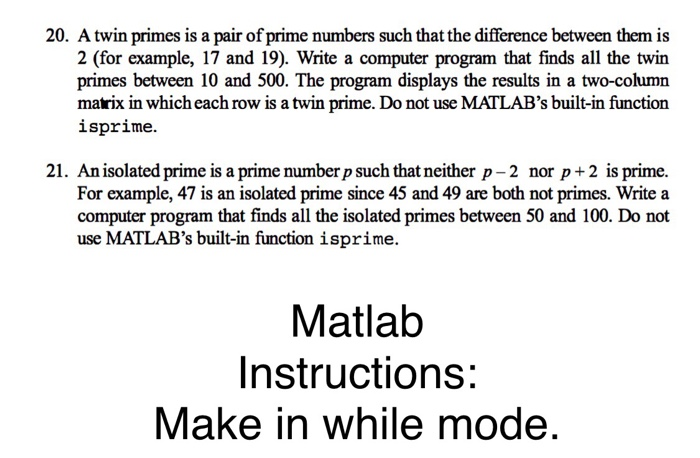 20. A twin primes is a pair of prime numbers such that the difference between them is 2 (for example, 17 and 19). Write a computer program that finds all the twin primes between 10 and 500. The program displays the results in a two-column matrix in which each row is a twin prime. Do not use MATLAB's built-in function isprime.

21. An isolated prime is a prime number $p$ such that neither $p-2$ nor $p+2$ is prime. For example, 47 is an isolated prime since 45 and 49 are both not primes. Write a computer program that finds all the isolated primes between 50 and 100. Do not use MATLAB's built-in function isprime.

Matlab
Instructions:
Make in while mode.